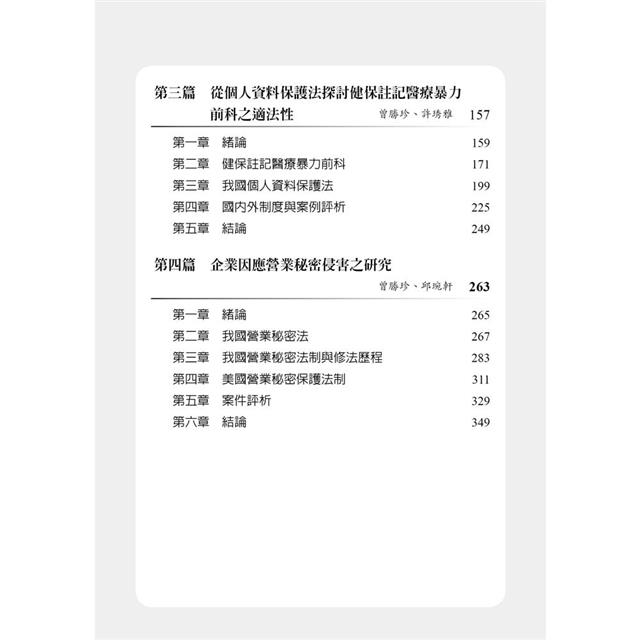 第三篇　從個人資料保護法探討健保註記醫療暴力前科之適法性　曾勝珍、許琇雅　157

第一章　緒論　159
第二章　健保註記醫療暴力前科　171
第三章　我國個人資料保護法　199
第四章　國內外制度與案例評析　225
第五章　結論　249

第四篇　企業因應營業秘密侵害之研究　曾勝珍、邱琬軒　263

第一章　緒論　265
第二章　我國營業秘密法　267
第三章　我國營業秘密法制與修法歷程　283
第四章　美國營業秘密保護法制　311
第五章　案件評析　329
第六章　結論　349